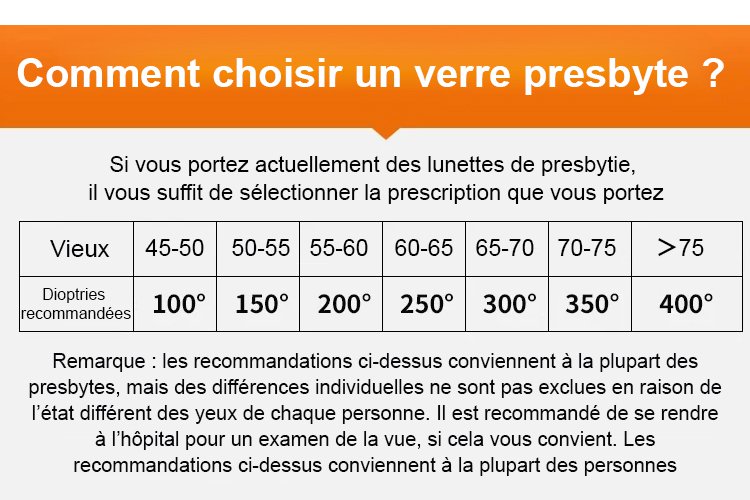 Comment choisir un verre presbyte ?

Si vous portez actuellement des lunettes de presbytie, il vous suffit de sélectionner la prescription que vous portez

| Vieux | 45-50 | 50-55 | 55-60 | 60-65 | 65-70 | 70-75 | >75 |
|---|---|---|---|---|---|---|---|
| Dioptries recommandées | 100° | 150° | 200° | 250° | 300° | 350° | 400° |

Remarque : les recommandations ci-dessus conviennent à la plupart des presbytes, mais des différences individuelles ne sont pas exclues en raison de l'état différent des yeux de chaque personne. Il est recommandé de se rendre à l'hôpital pour un examen de la vue, si cela vous convient. Les recommandations ci-dessus conviennent à la plupart des personnes